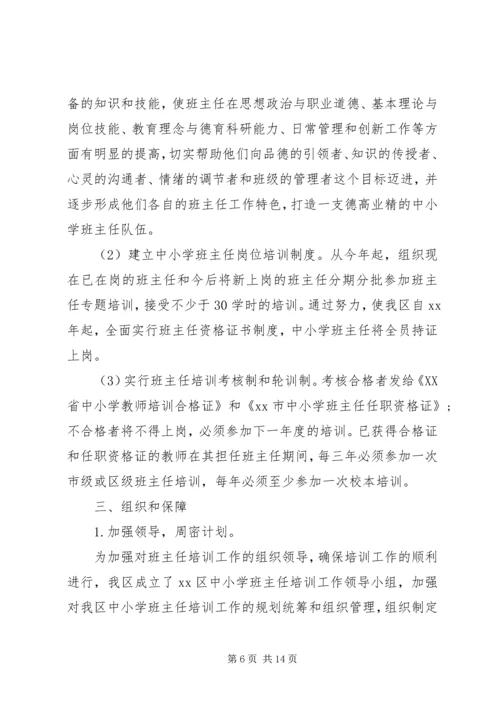 备的知识和技能，使班主任在思想政治与职业道德、基本理论与岗位技能、教育理念与德育科研能力、日常管理和创新工作等方面有明显的提高，切实帮助他们向品德的引领者、知识的传授者、心灵的沟通者、情绪的调节者和班级的管理者这个目标迈进，并逐步形成他们各自的班主任工作特色，打造一支德高业精的中小学班主任队伍。

（2）建立中小学班主任岗位培训制度。从今年起，组织现在已在岗的班主任和今后将新上岗的班主任分期分批参加班主任专题培训，接受不少于30学时的培训。通过努力，使我区自xx年起，全面实行班主任资格证书制度，中小学班主任将全员持证上岗。

（3）实行班主任培训考核制和轮训制。考核合格者发给《XX省中小学教师培训合格证》和《xx市中小学班主任任职资格证》；不合格者将不得上岗，必须参加下一年度的培训。已获得合格证和任职资格证的教师在其担任班主任期间，每三年必须参加一次市级或区级班主任培训，每年必须至少参加一次校本培训。

三、组织和保障

1.加强领导，周密计划。

为加强对班主任培训工作的组织领导，确保培训工作的顺利进行，我区成立了xx区中小学班主任培训工作领导小组，加强对我区中小学班主任培训工作的规划统筹和组织管理，组织制定

第6页 共14页